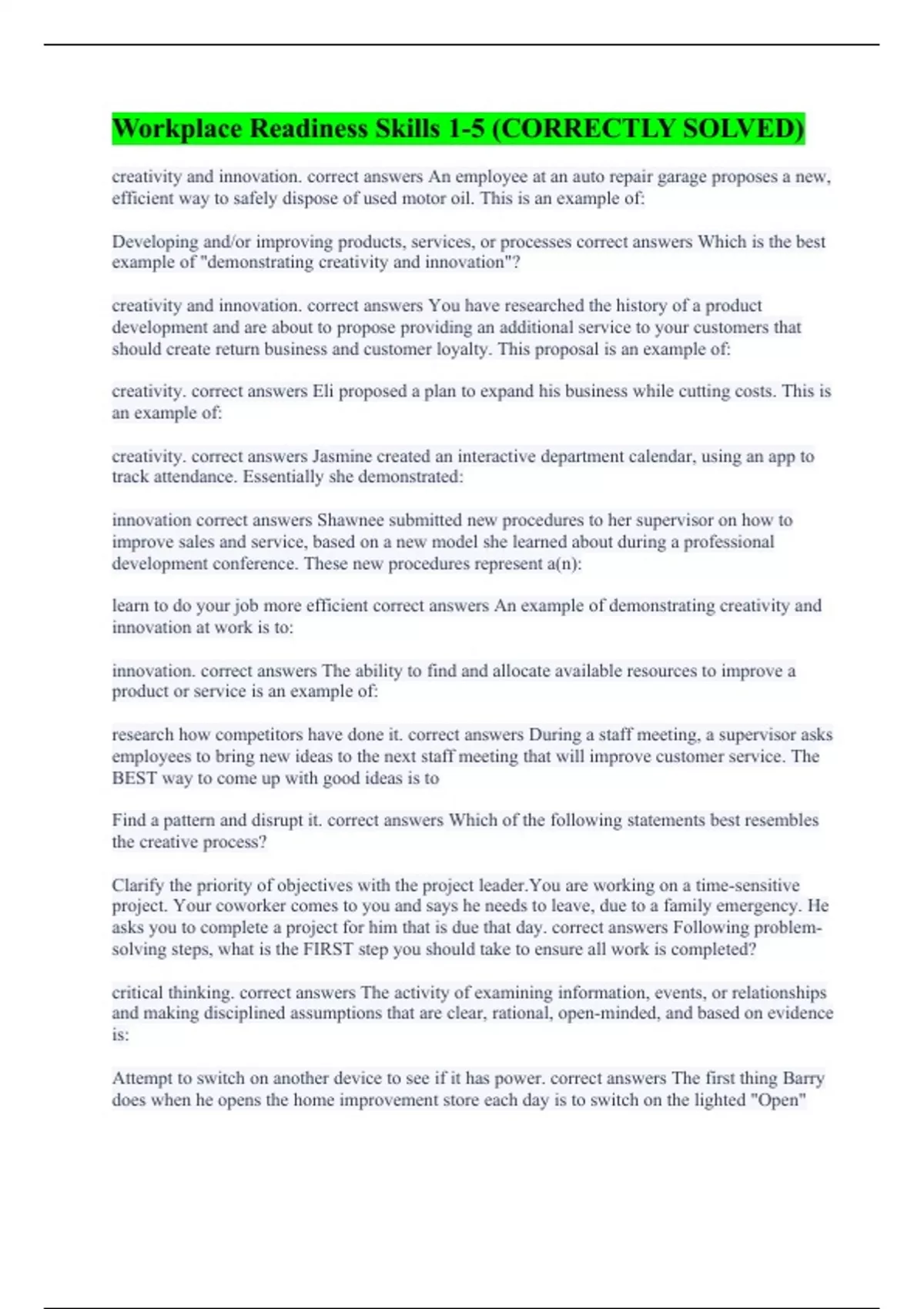 Workplace Readiness Skills 1-5 (CORRECTLY SOLVED)

creativity and innovation. correct answers An employee at an auto repair garage proposes a new, efficient way to safely dispose of used motor oil. This is an example of:

Developing and/or improving products, services, or processes correct answers Which is the best example of "demonstrating creativity and innovation"?

creativity and innovation. correct answers You have researched the history of a product development and are about to propose providing an additional service to your customers that should create return business and customer loyalty. This proposal is an example of:

creativity. correct answers Eli proposed a plan to expand his business while cutting costs. This is an example of:

creativity. correct answers Jasmine created an interactive department calendar, using an app to track attendance. Essentially she demonstrated:

innovation correct answers Shawnee submitted new procedures to her supervisor on how to improve sales and service, based on a new model she learned about during a professional development conference. These new procedures represent a(n):

learn to do your job more efficient correct answers An example of demonstrating creativity and innovation at work is to:

innovation. correct answers The ability to find and allocate available resources to improve a product or service is an example of:

research how competitors have done it. correct answers During a staff meeting, a supervisor asks employees to bring new ideas to the next staff meeting that will improve customer service. The BEST way to come up with good ideas is to

Find a pattern and disrupt it. correct answers Which of the following statements best resembles the creative process?

Clarify the priority of objectives with the project leader.You are working on a time-sensitive project. Your coworker comes to you and says he needs to leave, due to a family emergency. He asks you to complete a project for him that is due that day. correct answers Following problem-solving steps, what is the FIRST step you should take to ensure all work is completed?

critical thinking. correct answers The activity of examining information, events, or relationships and making disciplined assumptions that are clear, rational, open-minded, and based on evidence is:

Attempt to switch on another device to see if it has power. correct answers The first thing Barry does when he opens the home improvement store each day is to switch on the lighted "Open"